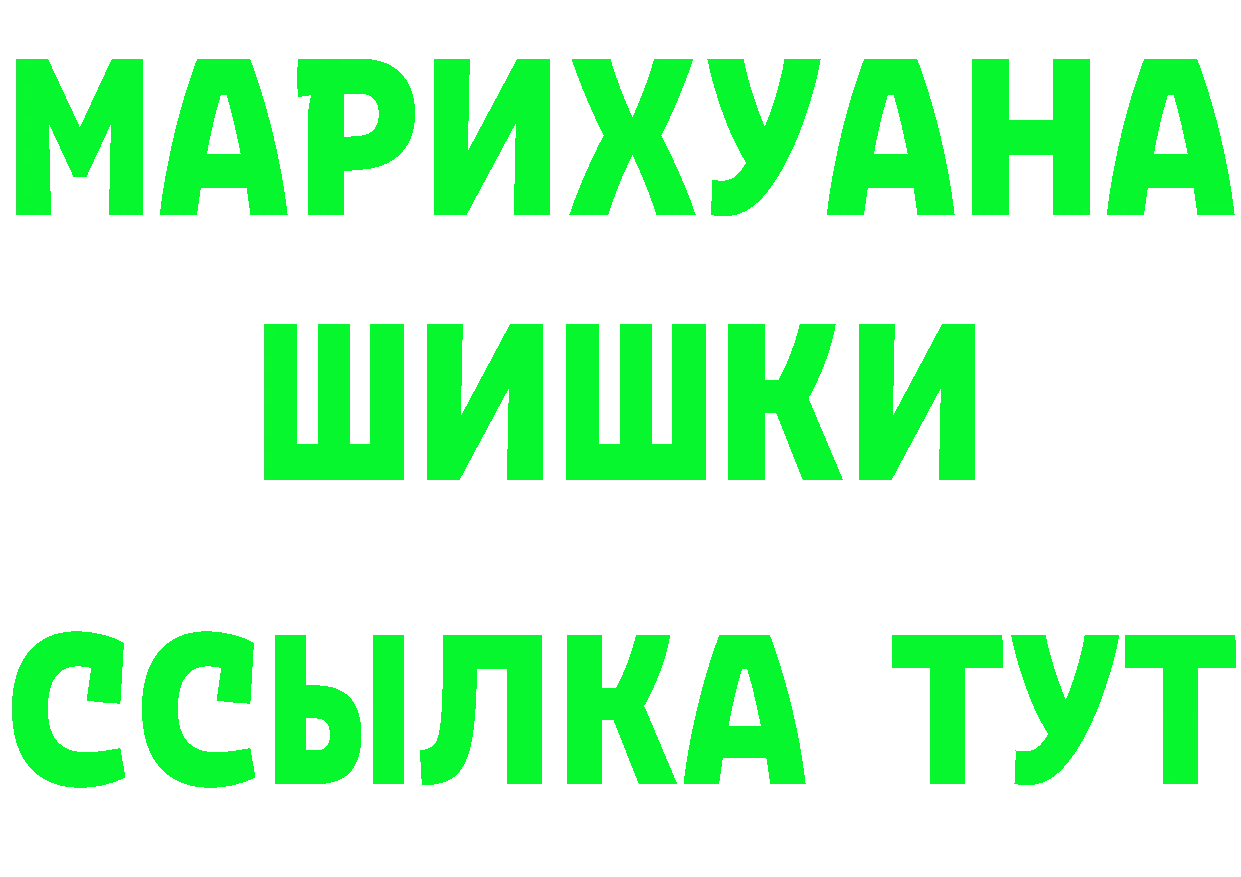 МАРИХУАНА
ШИШКИ
ССЫЛКА ТУТ